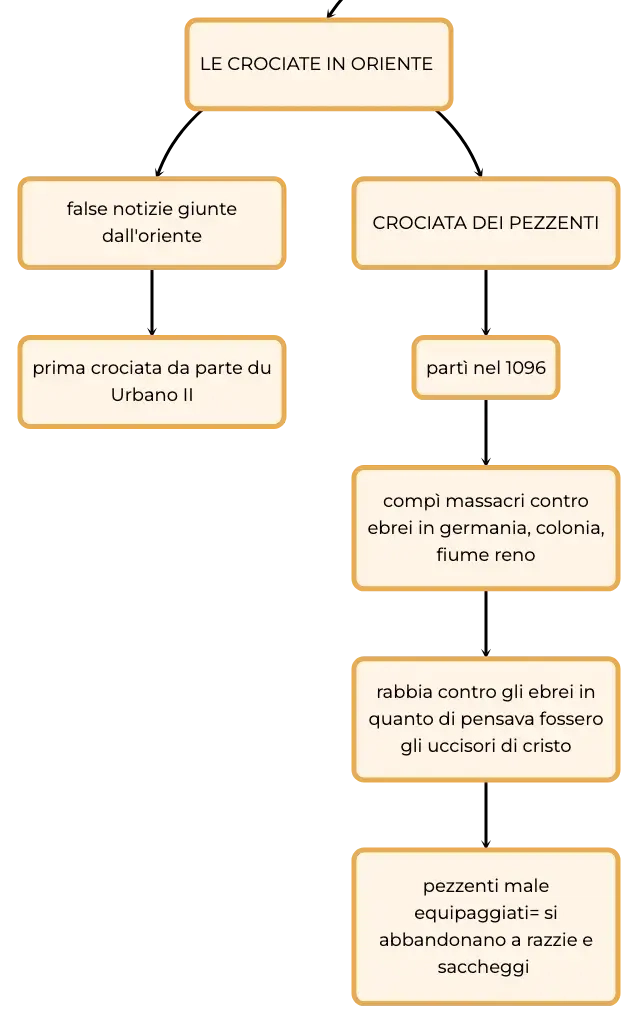 LE CROCIATE IN ORIENTE

false notizie giunte dall'oriente

prima crociata da parte du Urbano II

CROCIATA DEI PEZZENTI

partì nel 1096

compì massacri contro ebrei in germania, colonia, fiume reno

rabbia contro gli ebrei in quanto di pensava fossero gli uccisori di cristo

pezzenti male equipaggiati= si abbandonano a razzie e saccheggi